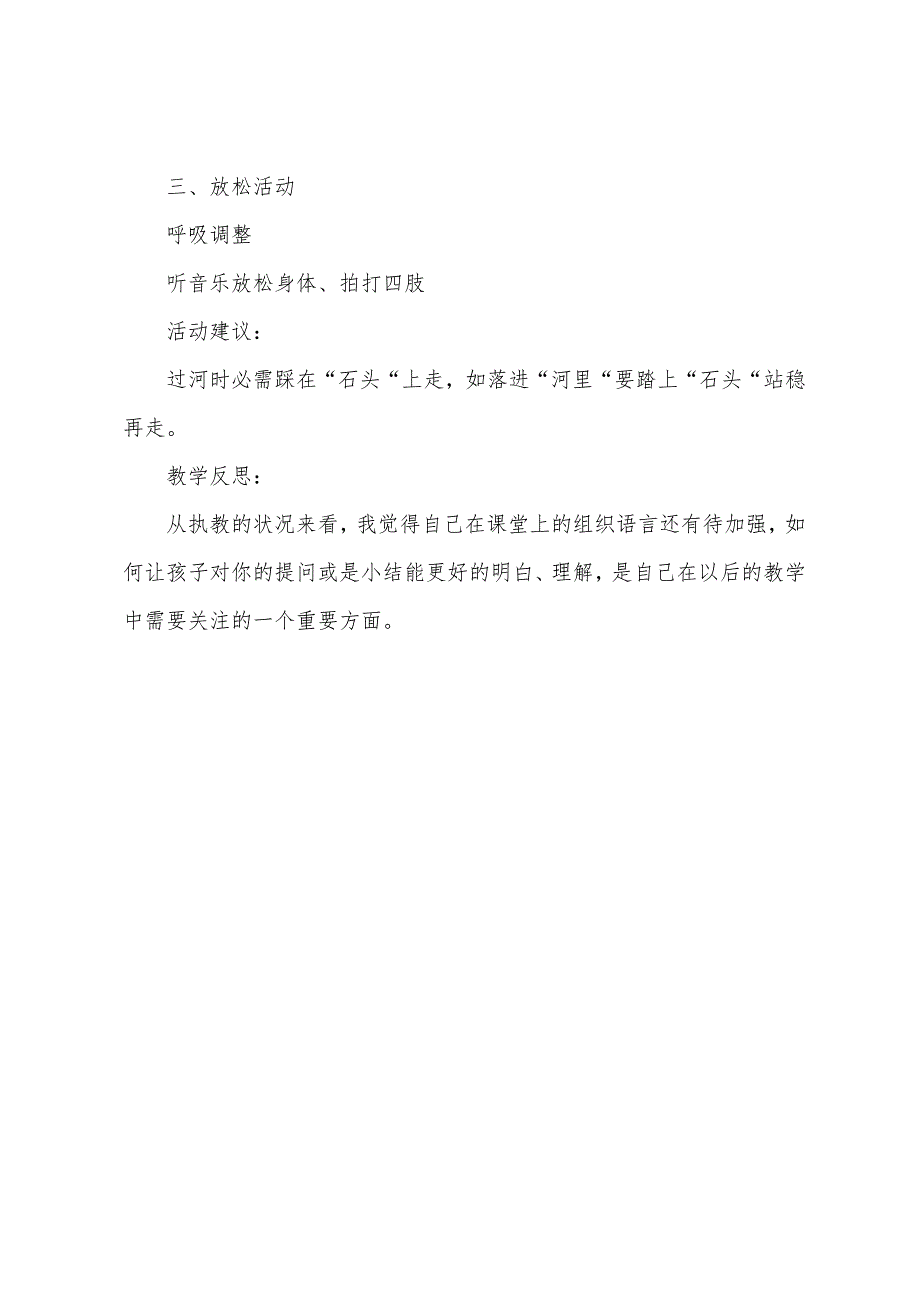 三、放松活动

呼吸调整

听音乐放松身体、拍打四肢

活动建议：

过河时必需踩在“石头“上走，如落进“河里“要踏上“石头“站稳再走。

教学反思：

从执教的状况来看，我觉得自己在课堂上的组织语言还有待加强，如何让孩子对你的提问或是小结能更好的明白、理解，是自己在以后的教学中需要关注的一个重要方面。